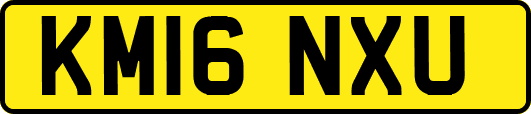 KM16 NXU